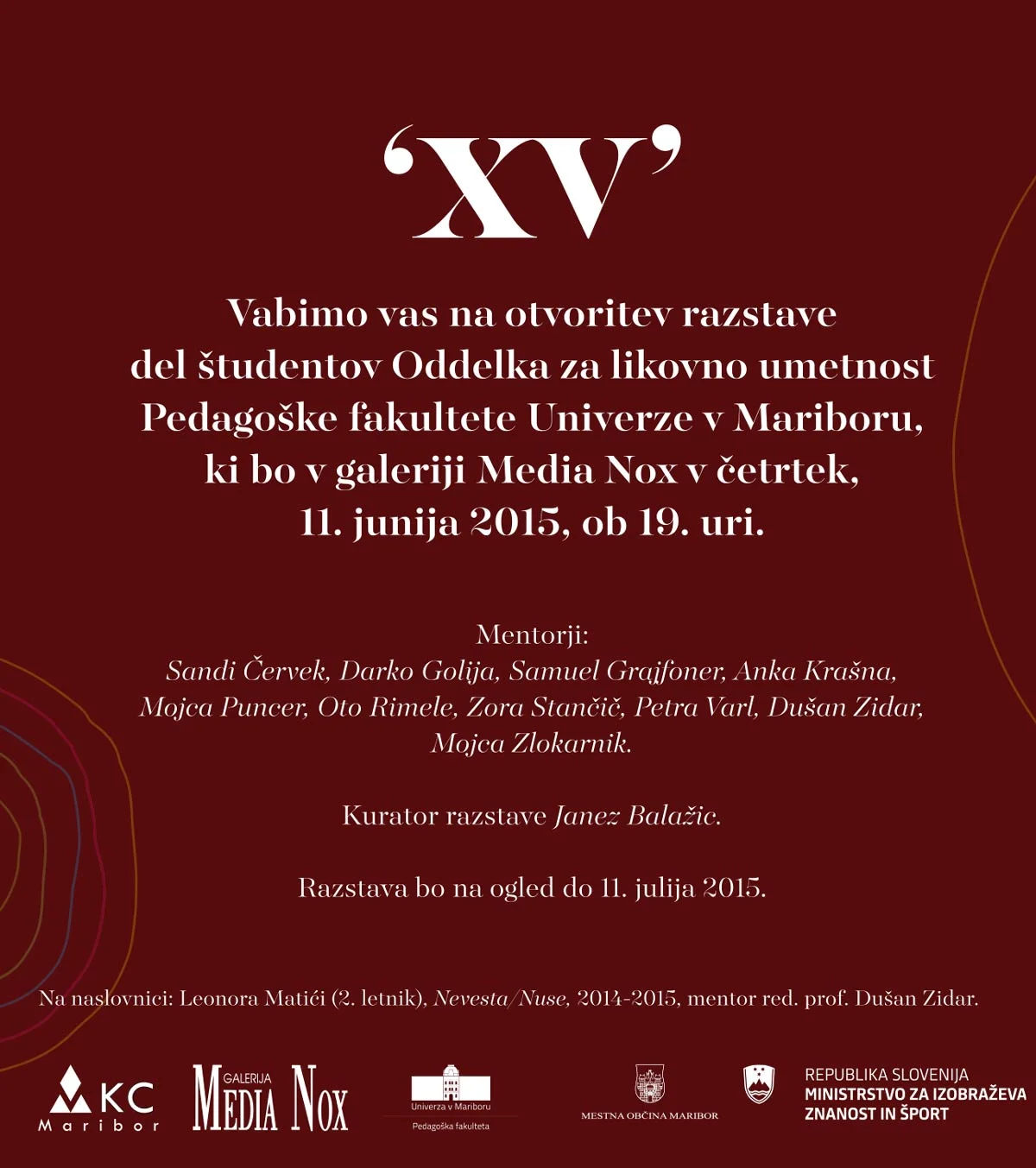 ‘XV’

Vabimo vas na otvoritev razstave del študentov Oddelka za likovno umetnost Pedagoške fakultete Univerze v Mariboru, ki bo v galeriji Media Nox v četrtek, 11. junija 2015, ob 19. uri.

Mentorji:
Sandi Červek, Darko Golija, Samuel Grajfoner, Anka Krašna, Mojca Puncer, Oto Rimele, Zora Stančič, Petra Varl, Dušan Zidar, Mojca Zlokarnik.

Kurator razstave Janez Balažic.

Razstava bo na ogled do 11. julija 2015.

Na naslovnici: Leonora Matići (2. letnik), Nevesta/Nuse, 2014-2015, mentor red. prof. Dušan Zidar.

KC Maribor
GALERIJA MEDIA NOX
Univerza v Mariboru
Pedagoška fakulteta
MESTNA OBČINA MARIBOR
REPUBLIKA SLOVENIJA
MINISTRSTVO ZA IZOBRAŽEVA
ZNANOST IN ŠPORT